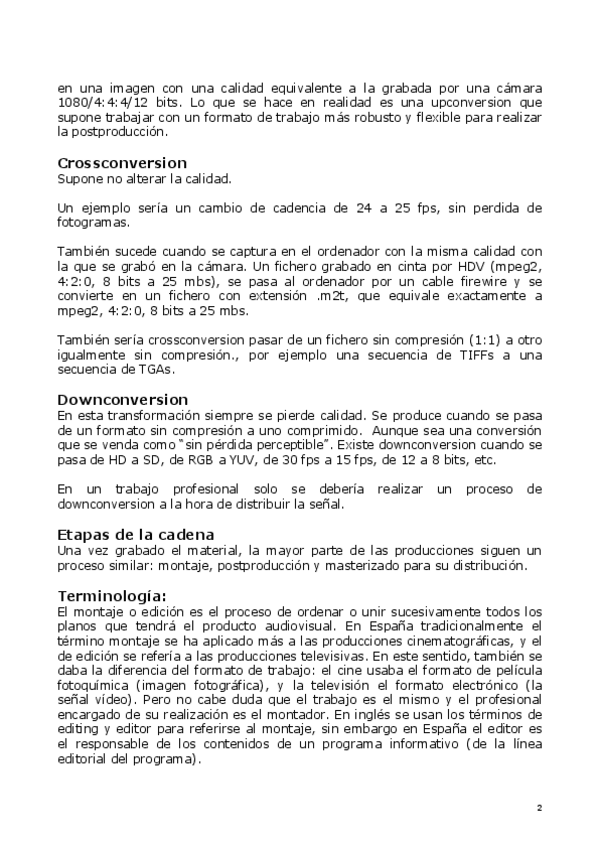 en una imagen con una calidad equivalente a la grabada por una cámara 1080/4:4:4/12 bits. Lo que se hace en realidad es una upconversion que supone trabajar con un formato de trabajo más robusto y flexible para realizar la postproducción.

Crossconversion
Supone no alterar la calidad.

Un ejemplo sería un cambio de cadencia de 24 a 25 fps, sin perdida de fotogramas.

También sucede cuando se captura en el ordenador con la misma calidad con la que se grabó en la cámara. Un fichero grabado en cinta por HDV (mpeg2, 4:2:0, 8 bits a 25 mbs), se pasa al ordenador por un cable firewire y se convierte en un fichero con extensión .m2t, que equivale exactamente a mpeg2, 4:2:0, 8 bits a 25 mbs.

También sería crossconversion pasar de un fichero sin compresión (1:1) a otro igualmente sin compresión., por ejemplo una secuencia de TIFFs a una secuencia de TGAs.

Downconversion
En esta transformación siempre se pierde calidad. Se produce cuando se pasa de un formato sin compresión a uno comprimido. Aunque sea una conversión que se venda como "sin pérdida perceptible". Existe downconversion cuando se pasa de HD a SD, de RGB a YUV, de 30 fps a 15 fps, de 12 a 8 bits, etc.

En un trabajo profesional solo se debería realizar un proceso de downconversion a la hora de distribuir la señal.

Etapas de la cadena
Una vez grabado el material, la mayor parte de las producciones siguen un proceso similar: montaje, postproducción y masterizado para su distribución.

Terminología:
El montaje o edición es el proceso de ordenar o unir sucesivamente todos los planos que tendrá el producto audiovisual. En España tradicionalmente el término montaje se ha aplicado más a las producciones cinematográficas, y el de edición se refería a las producciones televisivas. En este sentido, también se daba la diferencia del formato de trabajo: el cine usaba el formato de película fotoquímica (imagen fotográfica), y la televisión el formato electrónico (la señal vídeo). Pero no cabe duda que el trabajo es el mismo y el profesional encargado de su realización es el montador. En inglés se usan los términos de editing y editor para referirse al montaje, sin embargo en España el editor es el responsable de los contenidos de un programa informativo (de la línea editorial del programa).

2